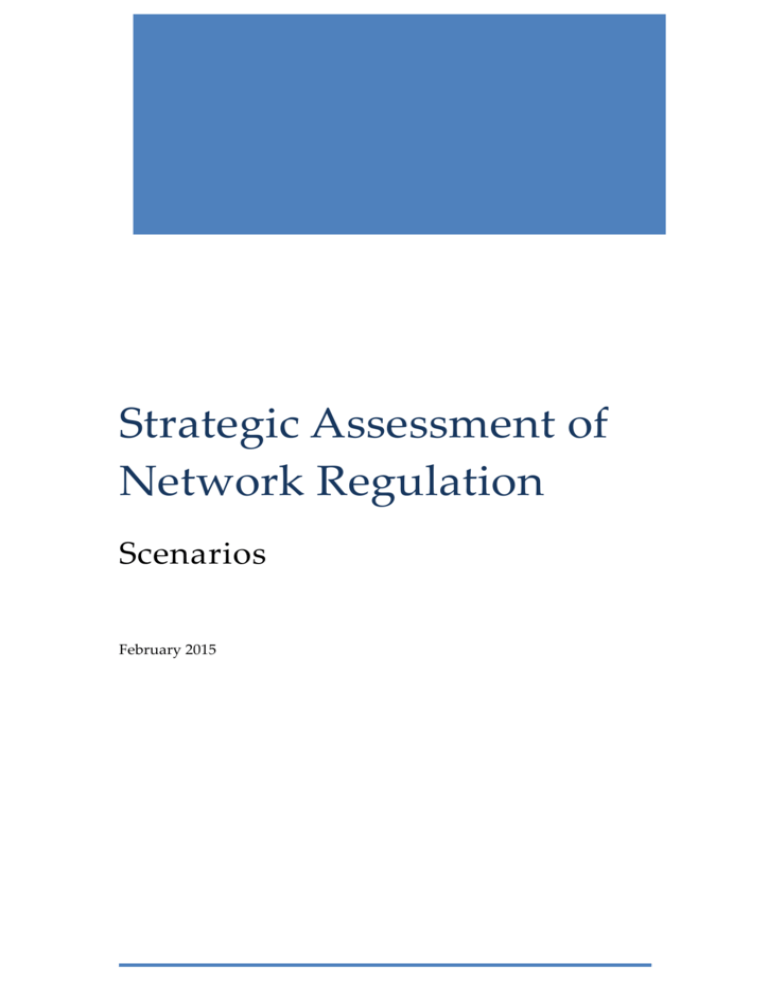 Strategic Assessment of Network Regulation

Scenarios

February 2015